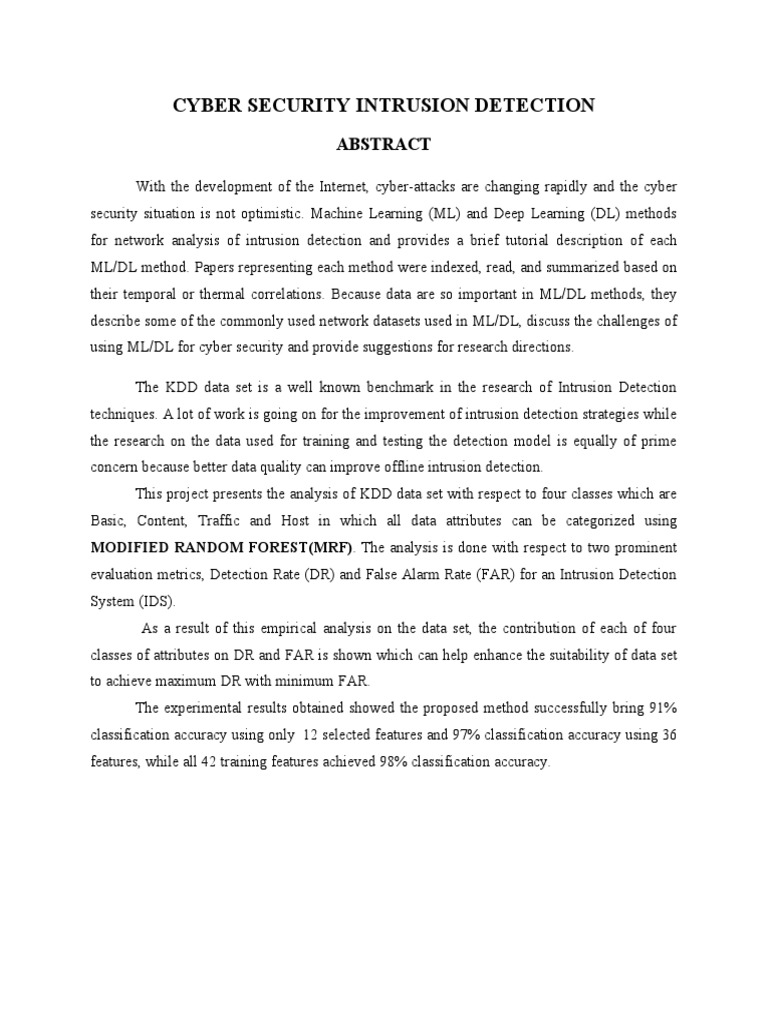 CYBER SECURITY INTRUSION DETECTION

ABSTRACT

With the development of the Internet, cyber-attacks are changing rapidly and the cyber security situation is not optimistic. Machine Learning (ML) and Deep Learning (DL) methods for network analysis of intrusion detection and provides a brief tutorial description of each ML/DL method. Papers representing each method were indexed, read, and summarized based on their temporal or thermal correlations. Because data are so important in ML/DL methods, they describe some of the commonly used network datasets used in ML/DL, discuss the challenges of using ML/DL for cyber security and provide suggestions for research directions.

The KDD data set is a well known benchmark in the research of Intrusion Detection techniques. A lot of work is going on for the improvement of intrusion detection strategies while the research on the data used for training and testing the detection model is equally of prime concern because better data quality can improve offline intrusion detection.

This project presents the analysis of KDD data set with respect to four classes which are Basic, Content, Traffic and Host in which all data attributes can be categorized using MODIFIED RANDOM FOREST(MRF). The analysis is done with respect to two prominent evaluation metrics, Detection Rate (DR) and False Alarm Rate (FAR) for an Intrusion Detection System (IDS).

As a result of this empirical analysis on the data set, the contribution of each of four classes of attributes on DR and FAR is shown which can help enhance the suitability of data set to achieve maximum DR with minimum FAR.

The experimental results obtained showed the proposed method successfully bring 91% classification accuracy using only 12 selected features and 97% classification accuracy using 36 features, while all 42 training features achieved 98% classification accuracy.